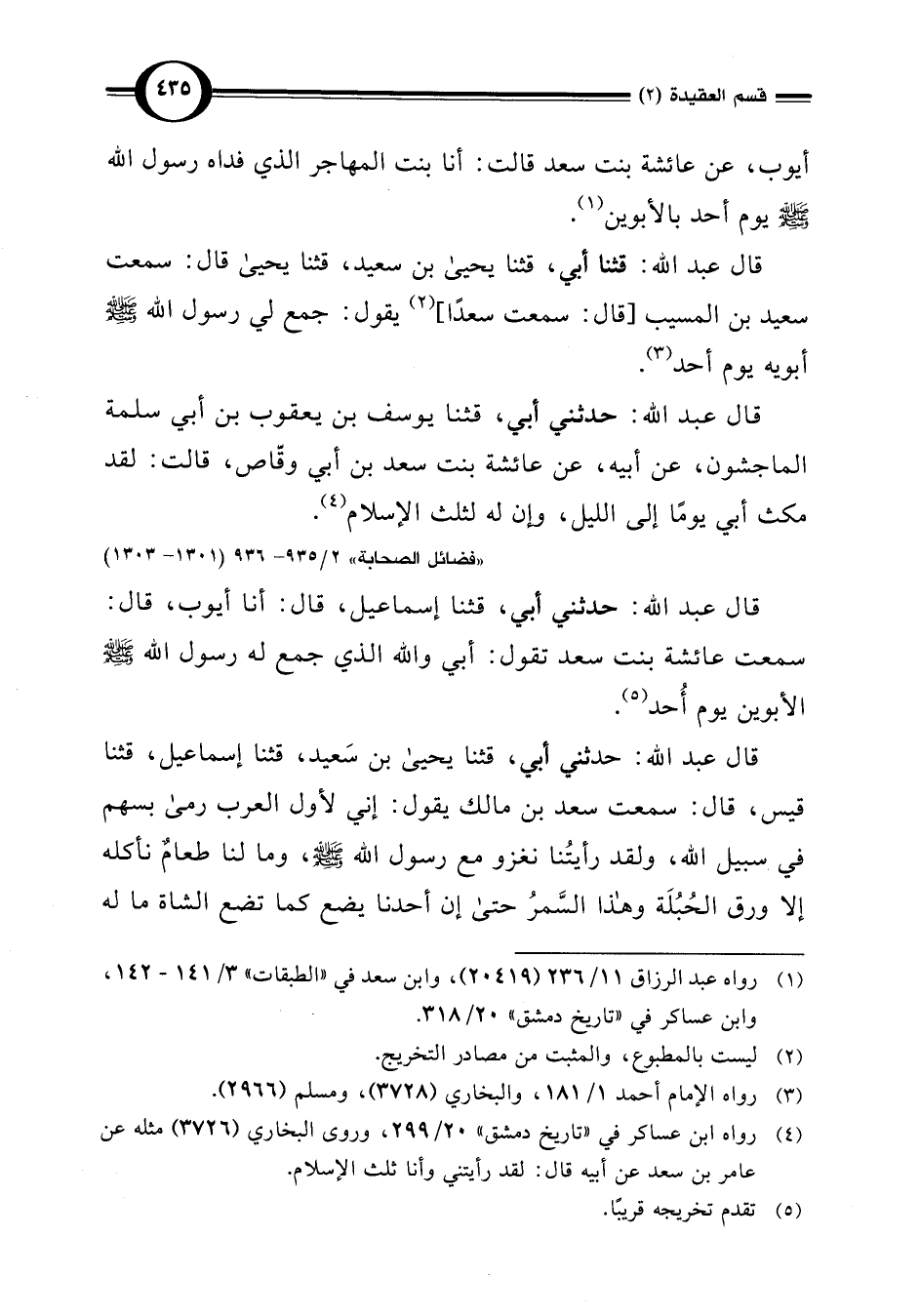 قسم العقيدة (٢)

٤٣٥

أيوب، عن عائشة بنت سعد قالت: أنا بنت المهاجر الذي فداه رسول الله ﷺ يوم أحد بالأبوين$^{(١)}$.

قال عبد الله: قثنا أبي، قثنا يحيىٰ بن سعيد، قثنا يحيىٰ قال: سمعت سعيد بن المسيب [قال: سمعت سعدًا]$^{(٢)}$ يقول: جمع لي رسول الله ﷺ أبويه يوم أحد$^{(٣)}$.

قال عبد الله: حدثني أبي، قثنا يوسف بن يعقوب بن أبي سلمة الماجشون، عن أبيه، عن عائشة بنت سعد بن أبي وقّاص، قالت: لقد مكث أبي يومًا إلى الليل، وإن له لثلث الإسلام$^{(٤)}$.

«فضائل الصحابة» ٢/٩٣٥- ٩٣٦ (١٣٠١- ١٣٠٣)

قال عبد الله: حدثني أبي، قثنا إسماعيل، قال: أنا أيوب، قال: سمعت عائشة بنت سعد تقول: أبي والله الذي جمع له رسول الله ﷺ الأبوين يوم أُحد$^{(٥)}$.

قال عبد الله: حدثني أبي، قثنا يحيىٰ بن سَعيد، قثنا إسماعيل، قثنا قيس، قال: سمعت سعد بن مالك يقول: إني لأول العرب رمىٰ بسهم في سبيل الله، ولقد رأيتُنا نغزو مع رسول الله ﷺ، وما لنا طعامٌ نأكله إلا ورق الحُبُلَة وهٰذا السَّمرُ حتىٰ إن أحدنا يضع كما تضع الشاة ما له

(١) رواه عبد الرزاق ١١/ ٢٣٦ (٢٠٤١٩)، وابن سعد في «الطبقات» ٣/ ١٤١ - ١٤٢، وابن عساكر في «تاريخ دمشق» ٢٠/ ٣١٨.

(٢) ليست بالمطبوع، والمثبت من مصادر التخريج.

(٣) رواه الإمام أحمد ١/ ١٨١، والبخاري (٣٧٢٨)، ومسلم (٢٩٦٦).

(٤) رواه ابن عساكر في «تاريخ دمشق» ٢٠/ ٢٩٩، وروى البخاري (٣٧٢٦) مثله عن عامر بن سعد عن أبيه قال: لقد رأيتني وأنا ثلث الإسلام.

(٥) تقدم تخريجه قريبًا.